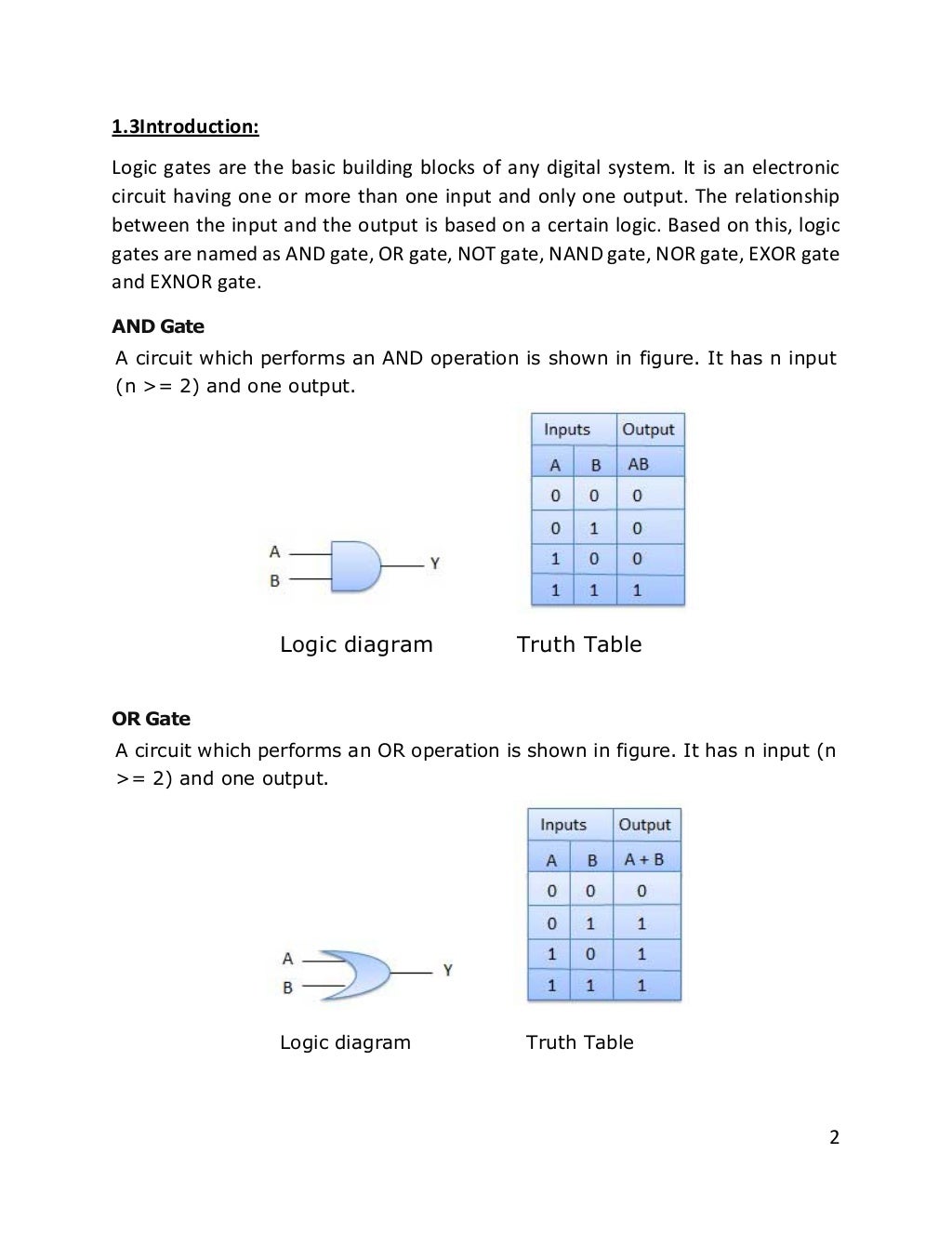 1.3Introduction:

Logic gates are the basic building blocks of any digital system. It is an electronic circuit having one or more than one input and only one output. The relationship between the input and the output is based on a certain logic. Based on this, logic gates are named as AND gate, OR gate, NOT gate, NAND gate, NOR gate, EXOR gate and EXNOR gate.

AND Gate

A circuit which performs an AND operation is shown in figure. It has n input (n >= 2) and one output.

A
B
Y

| Inputs | | Output |
|---|---|---|
| A | B | AB |
| 0 | 0 | 0 |
| 0 | 1 | 0 |
| 1 | 0 | 0 |
| 1 | 1 | 1 |

Logic diagram Truth Table

OR Gate

A circuit which performs an OR operation is shown in figure. It has n input (n >= 2) and one output.

A
B
Y

| Inputs | | Output |
|---|---|---|
| A | B | A + B |
| 0 | 0 | 0 |
| 0 | 1 | 1 |
| 1 | 0 | 1 |
| 1 | 1 | 1 |

Logic diagram Truth Table

2